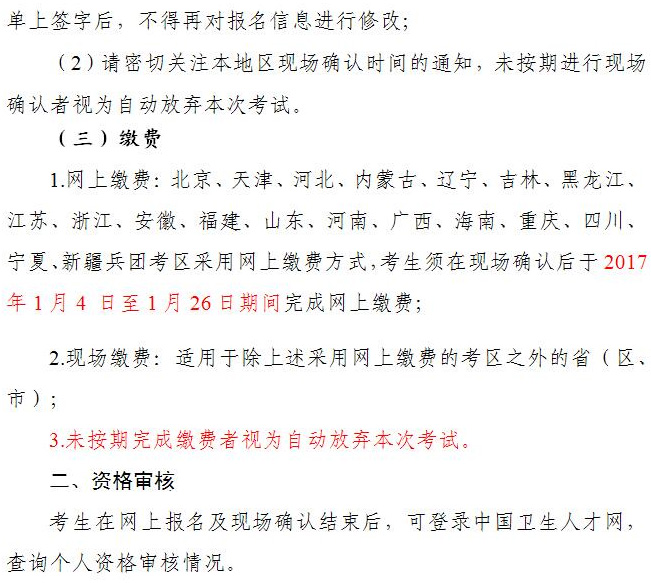 单上签字后，不得再对报名信息进行修改；

（2）请密切关注本地区现场确认时间的通知，未按期进行现场确认者视为自动放弃本次考试。

（三）缴费

1.网上缴费：北京、天津、河北、内蒙古、辽宁、吉林、黑龙江、江苏、浙江、安徽、福建、山东、河南、广西、海南、重庆、四川、宁夏、新疆兵团考区采用网上缴费方式，考生须在现场确认后于2017年1月4 日至1月26日期间完成网上缴费；

2.现场缴费：适用于除上述采用网上缴费的考区之外的省（区、市）；

3.未按期完成缴费者视为自动放弃本次考试。

二、资格审核

考生在网上报名及现场确认结束后，可登录中国卫生人才网，查询个人资格审核情况。